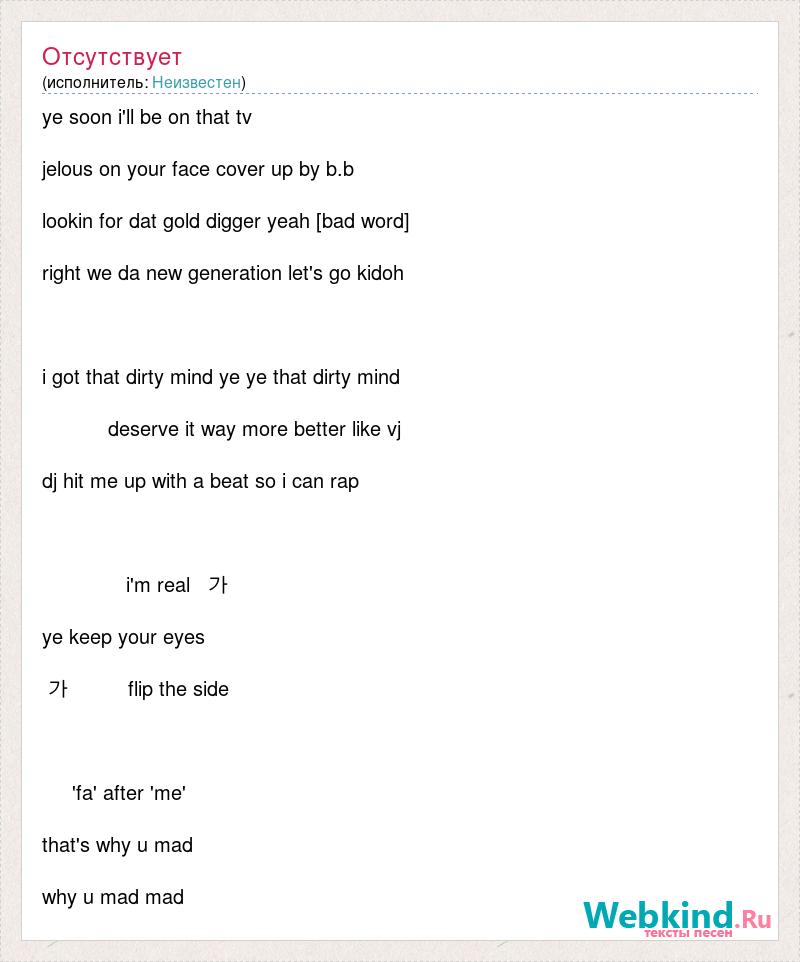 Отсутствует
(исполнитель: Неизвестен)

ye soon i'll be on that tv

jelous on your face cover up by b.b

lookin for dat gold digger yeah [bad word]

right we da new generation let's go kidoh

i got that dirty mind ye ye that dirty mind

deserve it way more better like vj

dj hit me up with a beat so i can rap

i'm real 가

ye keep your eyes

가 flip the side

'fa' after 'me'

that's why u mad

why u mad mad

Webkind.Ru
тексты песен